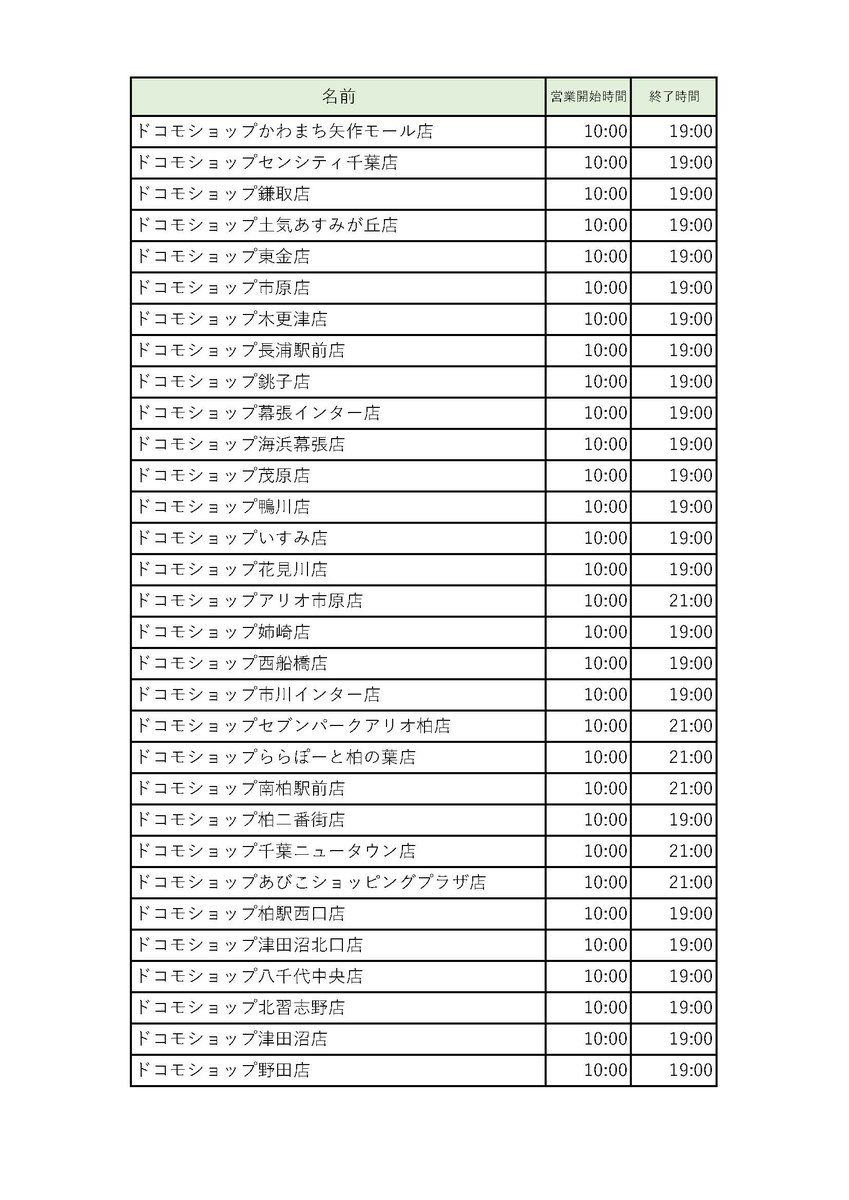 | 名前 | 営業開始時間 | 終了時間 |
|---|---|---|
| ドコモショップかわまち矢作モール店 | 10:00 | 19:00 |
| ドコモショップセンシティ千葉店 | 10:00 | 19:00 |
| ドコモショップ鎌取店 | 10:00 | 19:00 |
| ドコモショップ土気あすみが丘店 | 10:00 | 19:00 |
| ドコモショップ東金店 | 10:00 | 19:00 |
| ドコモショップ市原店 | 10:00 | 19:00 |
| ドコモショップ木更津店 | 10:00 | 19:00 |
| ドコモショップ長浦駅前店 | 10:00 | 19:00 |
| ドコモショップ銚子店 | 10:00 | 19:00 |
| ドコモショップ幕張インター店 | 10:00 | 19:00 |
| ドコモショップ海浜幕張店 | 10:00 | 19:00 |
| ドコモショップ茂原店 | 10:00 | 19:00 |
| ドコモショップ鴨川店 | 10:00 | 19:00 |
| ドコモショップいすみ店 | 10:00 | 19:00 |
| ドコモショップ花見川店 | 10:00 | 19:00 |
| ドコモショップアリオ市原店 | 10:00 | 21:00 |
| ドコモショップ姉崎店 | 10:00 | 19:00 |
| ドコモショップ西船橋店 | 10:00 | 19:00 |
| ドコモショップ市川インター店 | 10:00 | 19:00 |
| ドコモショップセブンパークアリオ柏店 | 10:00 | 21:00 |
| ドコモショップららぽーと柏の葉店 | 10:00 | 21:00 |
| ドコモショップ南柏駅前店 | 10:00 | 21:00 |
| ドコモショップ柏二番街店 | 10:00 | 19:00 |
| ドコモショップ千葉ニュータウン店 | 10:00 | 21:00 |
| ドコモショップあびこショッピングプラザ店 | 10:00 | 21:00 |
| ドコモショップ柏駅西口店 | 10:00 | 19:00 |
| ドコモショップ津田沼北口店 | 10:00 | 19:00 |
| ドコモショップ八千代中央店 | 10:00 | 19:00 |
| ドコモショップ北習志野店 | 10:00 | 19:00 |
| ドコモショップ津田沼店 | 10:00 | 19:00 |
| ドコモショップ野田店 | 10:00 | 19:00 |